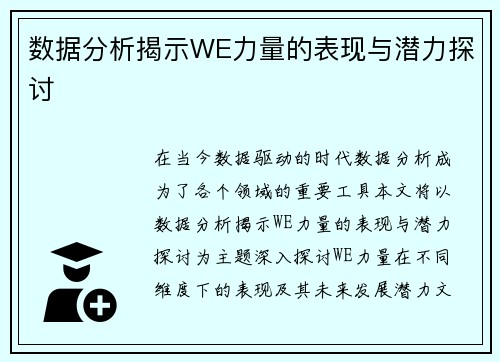 数据分析揭示WE力量的表现与潜力探讨

在当今数据驱动的时代数据分析成为了各个领域的重要工具本文将以数据分析揭示WE力量的表现与潜力探讨为主题深入探讨WE力量在不同维度下的表现及其未来发展潜力文